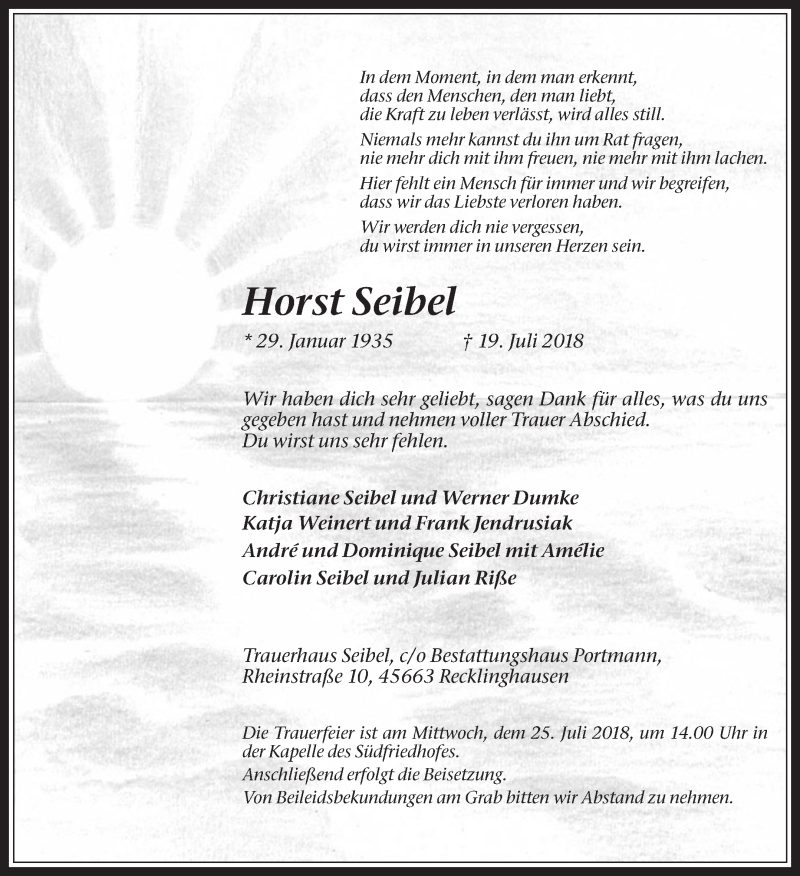 In dem Moment, in dem man erkennt, dass den Menschen, den man liebt, die Kraft zu leben verlässt, wird alles still.

Niemals mehr kannst du ihn um Rat fragen, nie mehr dich mit ihm freuen, nie mehr mit ihm lachen.

Hier fehlt ein Mensch für immer und wir begreifen, dass wir das Liebste verloren haben.

Wir werden dich nie vergessen, du wirst immer in unseren Herzen sein.

Horst Seibel

* 29. Januar 1935 † 19. Juli 2018

Wir haben dich sehr geliebt, sagen Dank für alles, was du uns gegeben hast und nehmen voller Trauer Abschied.
Du wirst uns sehr fehlen.

Christiane Seibel und Werner Dumke
Katja Weinert und Frank Jendrusiak
André und Dominique Seibel mit Amélie
Carolin Seibel und Julian Riße

Trauerhaus Seibel, c/o Bestattungshaus Portmann, Rheinstraße 10, 45663 Recklinghausen

Die Trauerfeier ist am Mittwoch, dem 25. Juli 2018, um 14.00 Uhr in der Kapelle des Südfriedhofes.
Anschließend erfolgt die Beisetzung.
Von Beileidsbekundungen am Grab bitten wir Abstand zu nehmen.